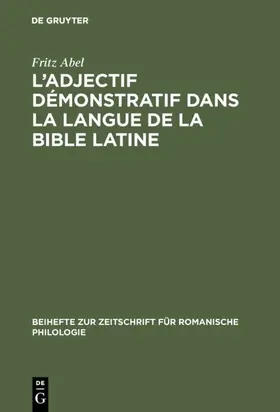 DE GRUYTER

Fritz Abel

L'ADJECTIF DÉMONSTRATIF DANS LA LANGUE DE LA BIBLE LATINE

BEIHEFTE ZUR ZEITSCHRIFT FÜR ROMANISCHE PHILOLOGIE

DE G